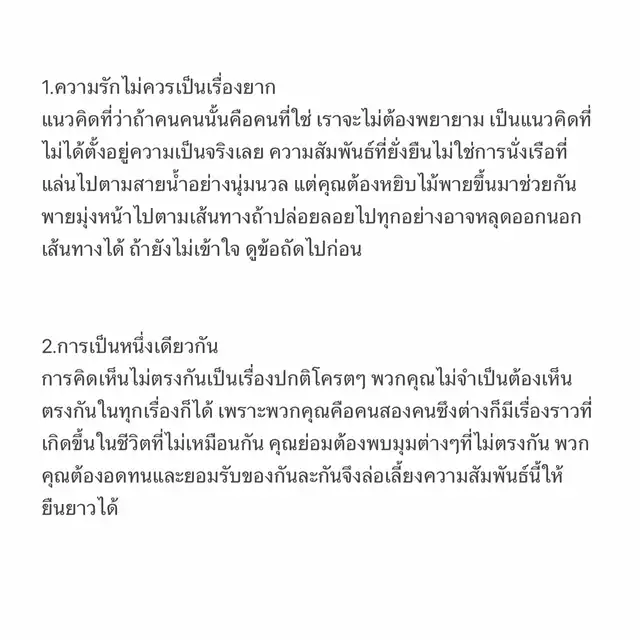 1.ความรักไม่ควรเป็นเรื่องยาก
แนวคิดที่ว่าถ้าคนคนนั้นคือคนที่ใช่ เราจะไม่ต้องพยายาม เป็นแนวคิดที่ไม่ได้ตั้งอยู่ความเป็นจริงเลย ความสัมพันธ์ที่ยั่งยืนไม่ใช่การนั่งเรือที่แล่นไปตามสายน้ำอย่างนุ่มนวล แต่คุณต้องหยิบไม้พายขึ้นมาช่วยกันพายมุ่งหน้าไปตามเส้นทางถ้าปล่อยลอยไปทุกอย่างอาจหลุดออกนอกเส้นทางได้ ถ้ายังไม่เข้าใจ ดูข้อถัดไปก่อน

2.การเป็นหนึ่งเดียวกัน
การคิดเห็นไม่ตรงกันเป็นเรื่องปกติโครตๆ พวกคุณไม่จำเป็นต้องเห็นตรงกันในทุกเรื่องก็ได้ เพราะพวกคุณคือคนสองคนซึ่งต่างก็มีเรื่องราวที่เกิดขึ้นในชีวิตที่ไม่เหมือนกัน คุณย่อมต้องพบมุมต่างๆที่ไม่ตรงกัน พวกคุณต้องอดทนและยอมรับของกันละกันจึงล่อเลี้ยงความสัมพันธ์นี้ให้ยืนยาวได้